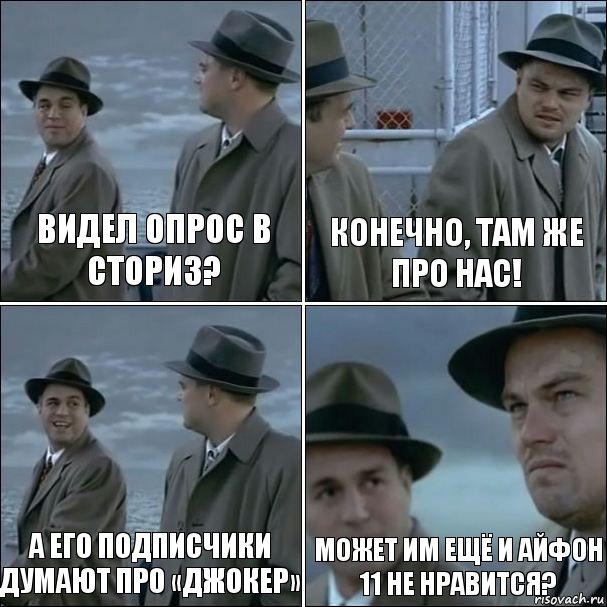 ВИДЕЛ ОПРОС В СТОРИЗ?

КОНЕЧНО, ТАМ ЖЕ ПРО НАС!

А ЕГО ПОДПИСЧИКИ ДУМАЮТ ПРО «ДЖОКЕР»

МОЖЕТ ИМ ЕЩЁ И АЙФОН 11 НЕ НРАВИТСЯ?

risovach.ru